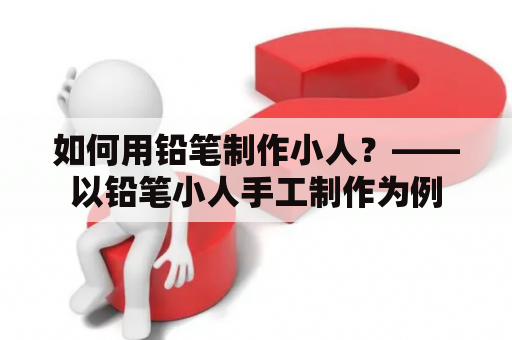 如何用铅笔制作小人？——以铅笔小人手工制作为例